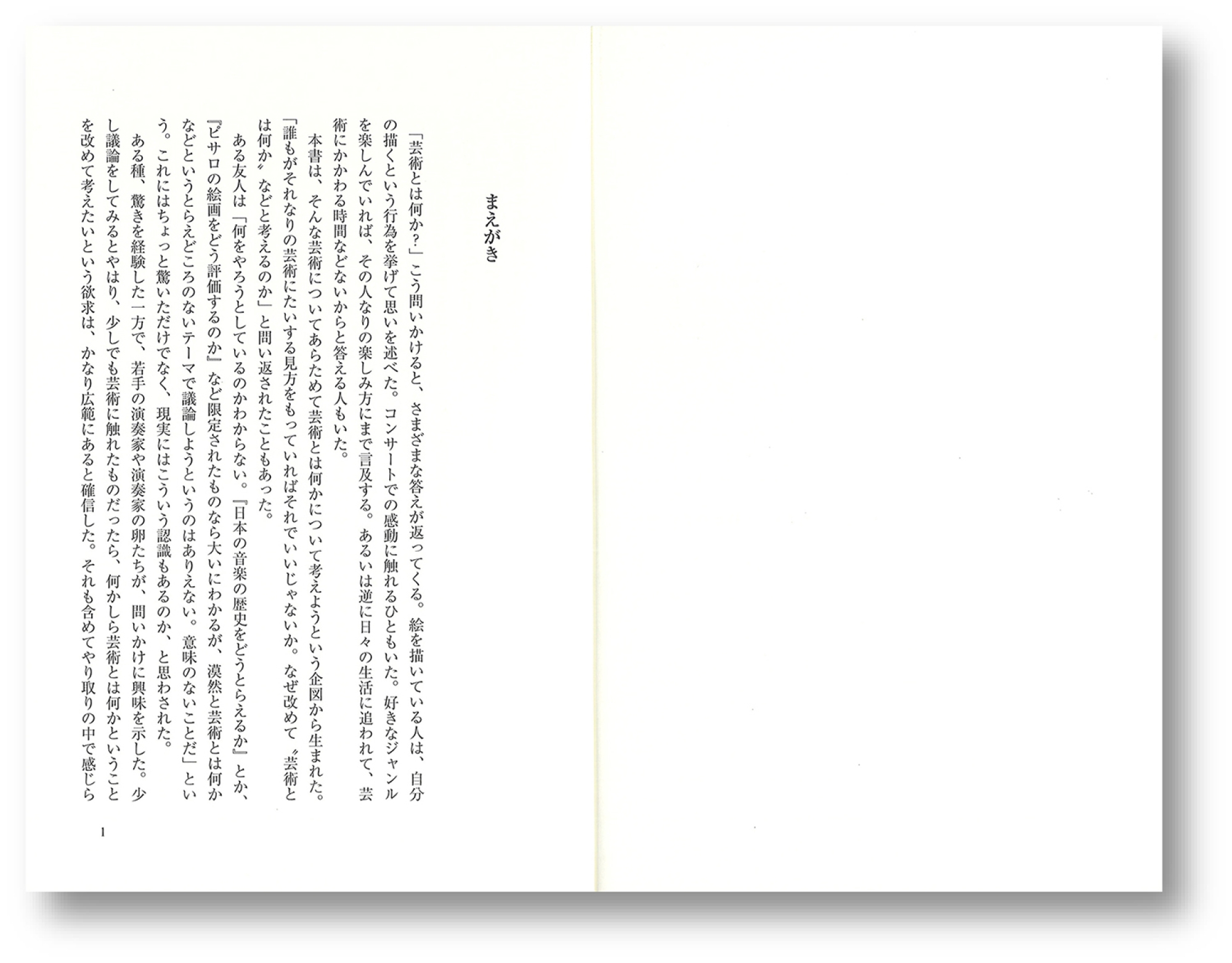 まえがき

「芸術とは何か?」こう問いかけると、さまざまな答えが返ってくる。絵を描いている人は、自分の描くという行為を挙げて思いを述べた。コンサートでの感動に触れるひともいた。好きなジャンルを楽しんでいれば、その人なりの楽しみ方にまで言及する。あるいは逆に日々の生活に追われて、芸術にかかわる時間などないからと答える人もいた。

本書は、そんな芸術についてあらためて芸術とは何かについて考えようという企図から生まれた。「誰もがそれなりの芸術にたいする見方をもっていればそれでいいじゃないか。なぜ改めて〝芸術とは何か〟などと考えるのか」と問い返されたこともあった。

ある友人は「何をやろうとしているのかわからない。『日本の音楽の歴史をどうとらえるか』とか、『ピサロの絵画をどう評価するのか』など限定されたものなら大いにわかるが、漠然と芸術とは何かなどというとらえどころのないテーマで議論しようというのはありえない。意味のないことだ」という。これにはちょっと驚いただけでなく、現実にはこういう認識もあるのか、と思わされた。

ある種、驚きを経験した一方で、若手の演奏家や演奏家の卵たちが、問いかけに興味を示した。少し議論をしてみるとやはり、少しでも芸術に触れたものだったら、何かしら芸術とは何かということを改めて考えたいという欲求は、かなり広範にあると確信した。それも含めてやり取りの中で感じら

1